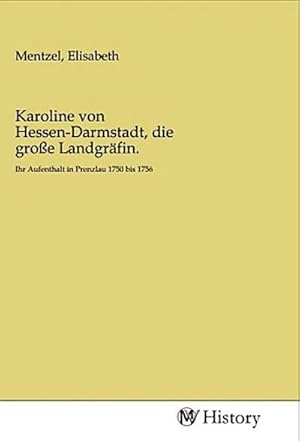 Mentzel, Elisabeth

Karoline von Hessen-Darmstadt, die große Landgräfin.

Ihr Aufenthalt in Prenzlau 1750 bis 1756

MV History